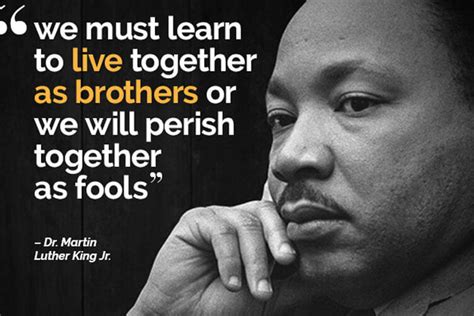 “we must learn to live together as brothers or we will perish together as fools”

– Dr. Martin Luther King Jr.